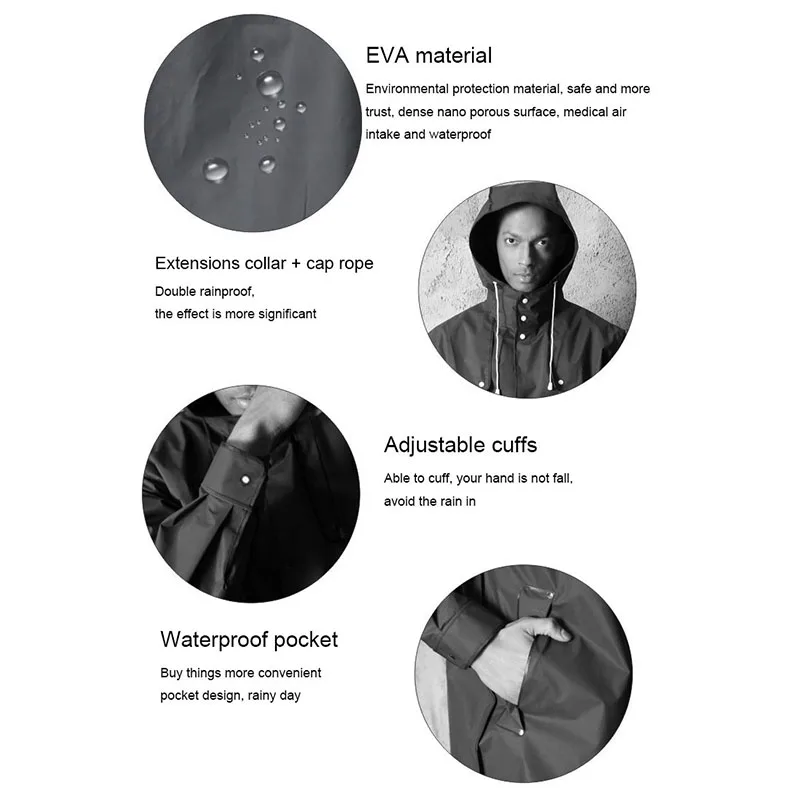 EVA material

Environmental protection material, safe and more trust, dense nano porous surface, medical air intake and waterproof

Extensions collar + cap rope

Double rainproof,
the effect is more significant

Adjustable cuffs

Able to cuff, your hand is not fall,
avoid the rain in

Waterproof pocket

Buy things more convenient
pocket design, rainy day